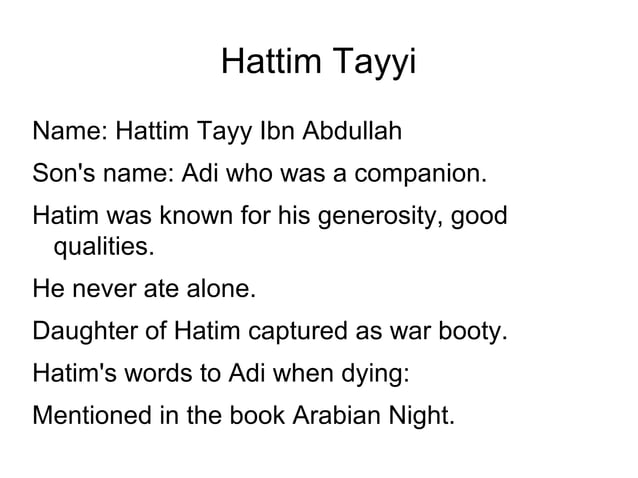 Hattim Tayyi

Name: Hattim Tayy Ibn Abdullah

Son's name: Adi who was a companion.

Hatim was known for his generosity, good qualities.

He never ate alone.

Daughter of Hatim captured as war booty.

Hatim's words to Adi when dying:

Mentioned in the book Arabian Night.